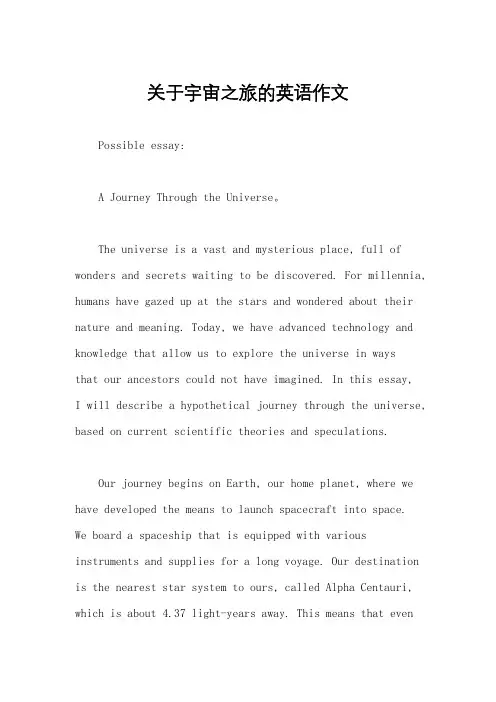 关于宇宙之旅的英语作文

Possible essay:

A Journey Through the Universe。

The universe is a vast and mysterious place, full of wonders and secrets waiting to be discovered. For millennia, humans have gazed up at the stars and wondered about their nature and meaning. Today, we have advanced technology and knowledge that allow us to explore the universe in ways that our ancestors could not have imagined. In this essay, I will describe a hypothetical journey through the universe, based on current scientific theories and speculations.

Our journey begins on Earth, our home planet, where we have developed the means to launch spacecraft into space. We board a spaceship that is equipped with various instruments and supplies for a long voyage. Our destination is the nearest star system to ours, called Alpha Centauri, which is about 4.37 light-years away. This means that even